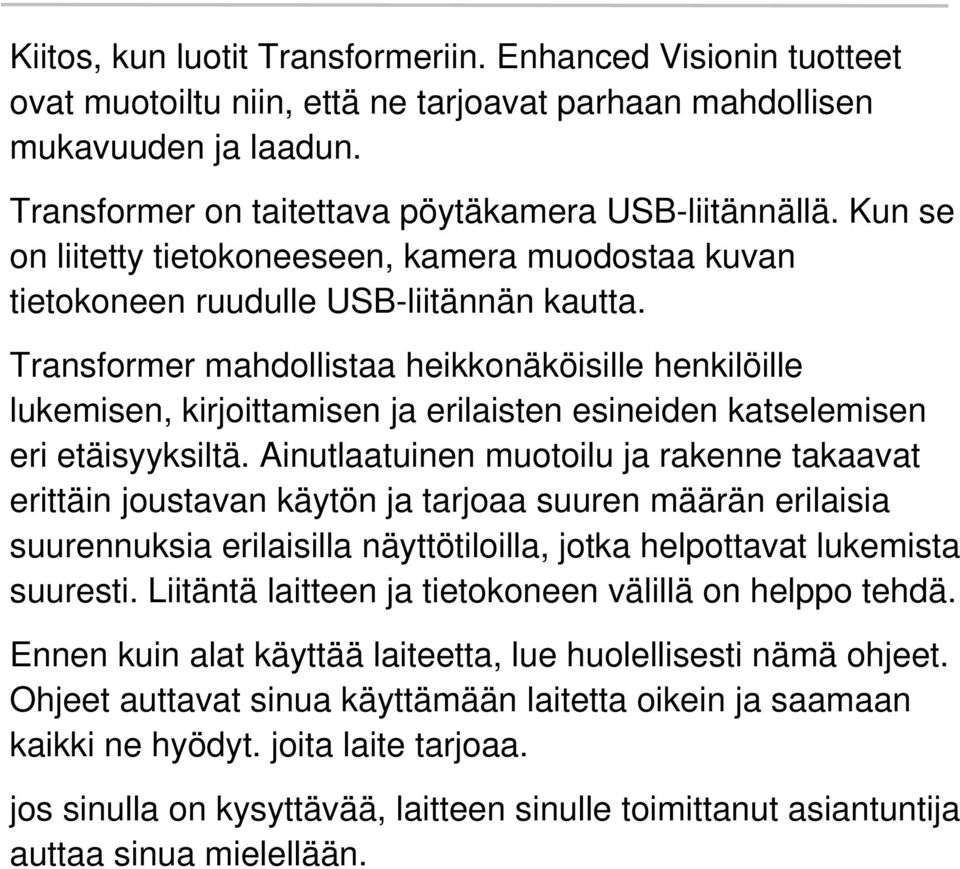 Kiitos, kun luotit Transformeriin. Enhanced Visionin tuotteet ovat muotoiltu niin, että ne tarjoavat parhaan mahdollisen mukavuuden ja laadun.

Transformer on taitettava pöytäkamera USB-liitännällä. Kun se on liitetty tietokoneeseen, kamera muodostaa kuvan tietokoneen ruudulle USB-liitännän kautta.

Transformer mahdollistaa heikkonäköisille henkilöille lukemisen, kirjoittamisen ja erilaisten esineiden katselemisen eri etäisyyksiltä. Ainutlaatuinen muotoilu ja rakenne takaavat erittäin joustavan käytön ja tarjoaa suuren määrän erilaisia suurennuksia erilaisilla näyttötiloilla, jotka helpottavat lukemista suuresti. Liitäntä laitteen ja tietokoneen välillä on helppo tehdä.

Ennen kuin alat käyttää laiteetta, lue huolellisesti nämä ohjeet. Ohjeet auttavat sinua käyttämään laitetta oikein ja saamaan kaikki ne hyödyt. joita laite tarjoaa.

jos sinulla on kysyttävää, laitteen sinulle toimittanut asiantuntija auttaa sinua mielellään.